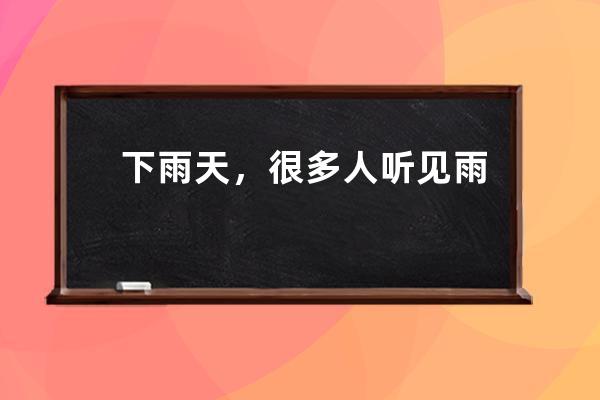 下雨天，很多人听见雨